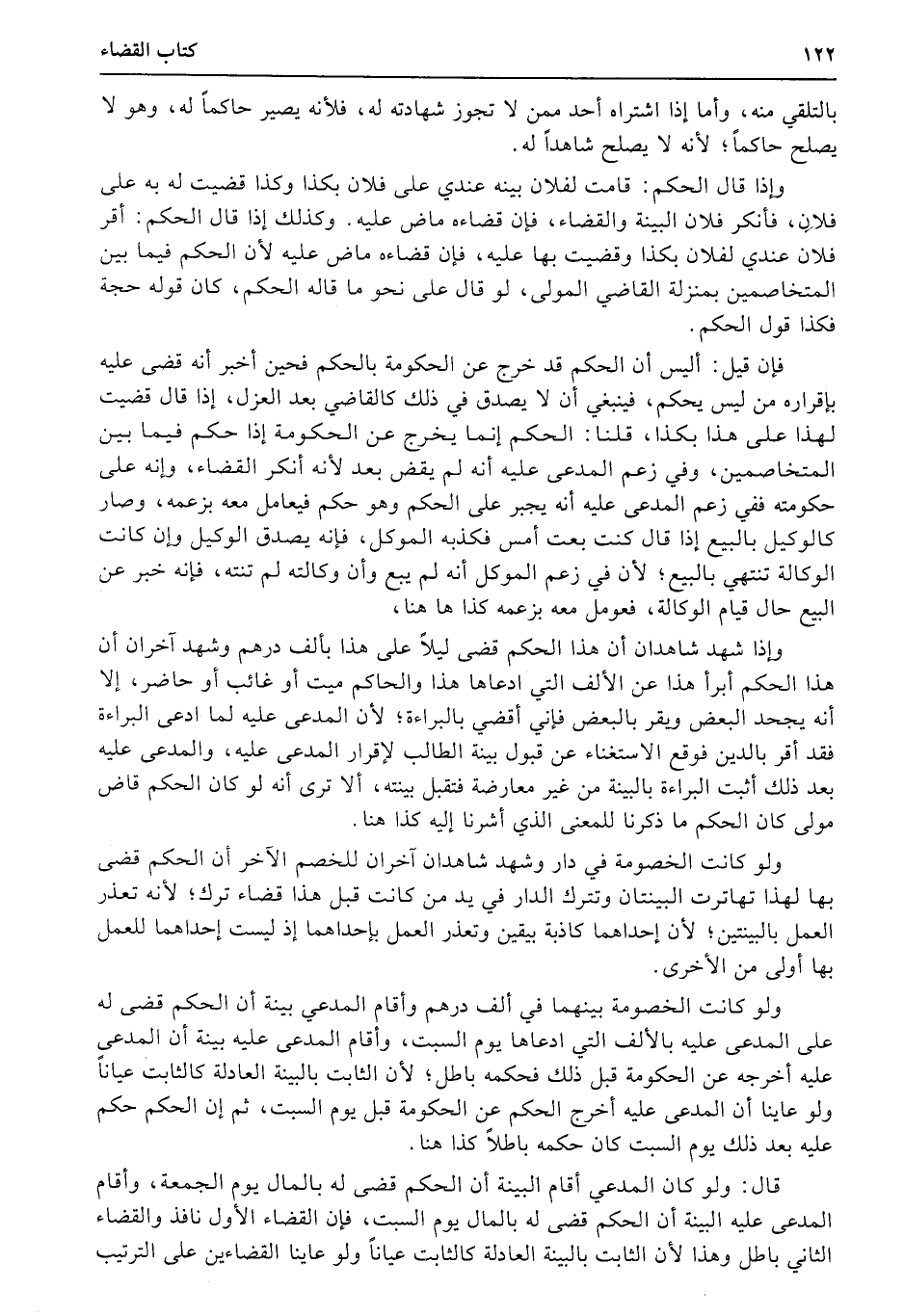 ١٢٢ كتاب القضاء

بالتلقي منه، وأما إذا اشتراه أحد ممن لا تجوز شهادته له، فلأنه يصير حاكماً له، وهو لا يصلح حاكماً؛ لأنه لا يصلح شاهداً له.

وإذا قال الحكم: قامت لفلان بينه عندي على فلان بكذا وكذا قضيت له به على فلانٍ، فأنكر فلان البينة والقضاء، فإن قضاءه ماض عليه. وكذلك إذا قال الحكم: أقر فلان عندي لفلان بكذا وقضيت بها عليه، فإن قضاءه ماض عليه لأن الحكم فيما بين المتخاصمين بمنزلة القاضي المولى، لو قال على نحو ما قاله الحكم، كان قوله حجة فكذا قول الحكم.

فإن قيل: أليس أن الحكم قد خرج عن الحكومة بالحكم فحين أخبر أنه قضى عليه بإقراره من ليس يحكم، فينبغي أن لا يصدق في ذلك كالقاضي بعد العزل، إذا قال قضيت لهذا على هذا بكذا، قلنا: الحكم إنما يخرج عن الحكومة إذا حكم فيما بين المتخاصمين، وفي زعم المدعى عليه أنه لم يقض بعد لأنه أنكر القضاء، وإنه على حكومته ففي زعم المدعى عليه أنه يجبر على الحكم وهو حكم فيعامل معه بزعمه، وصار كالوكيل بالبيع إذا قال كنت بعت أمس فكذبه الموكل، فإنه يصدق الوكيل وإن كانت الوكالة تنتهي بالبيع؛ لأن في زعم الموكل أنه لم يبع وأن وكالته لم تنته، فإنه خبر عن البيع حال قيام الوكالة، فعومل معه بزعمه كذا ها هنا،

وإذا شهد شاهدان أن هذا الحكم قضى ليلاً على هذا بألف درهم وشهد آخران أن هذا الحكم أبرأ هذا عن الألف التي ادعاها هذا والحاكم ميت أو غائب أو حاضر، إلا أنه يجحد البعض ويقر بالبعض فإني أقضي بالبراءة؛ لأن المدعى عليه لما ادعى البراءة فقد أقر بالدين فوقع الاستغناء عن قبول بينة الطالب لإقرار المدعى عليه، والمدعى عليه بعد ذلك أثبت البراءة بالبينة من غير معارضة فتقبل بينته، ألا ترى أنه لو كان الحكم قاض مولى كان الحكم ما ذكرنا للمعنى الذي أشرنا إليه كذا هنا.

ولو كانت الخصومة في دار وشهد شاهدان آخران للخصم الآخر أن الحكم قضى بها لهذا تهاترت البينتان وتترك الدار في يد من كانت قبل هذا قضاء ترك؛ لأنه تعذر العمل بالبينتين؛ لأن إحداهما كاذبة بيقين وتعذر العمل بإحداهما إذ ليست إحداهما للعمل بها أولى من الأخرى.

ولو كانت الخصومة بينهما في ألف درهم وأقام المدعي بينة أن الحكم قضى له على المدعى عليه بالألف التي ادعاها يوم السبت، وأقام المدعى عليه بينة أن المدعى عليه أخرجه عن الحكومة قبل ذلك فحكمه باطل؛ لأن الثابت بالبينة العادلة كالثابت عياناً ولو عاينا أن المدعى عليه أخرج الحكم عن الحكومة قبل يوم السبت، ثم إن الحكم حكم عليه بعد ذلك يوم السبت كان حكمه باطلاً كذا هنا.

قال: ولو كان المدعي أقام البينة أن الحكم قضى له بالمال يوم الجمعة، وأقام المدعى عليه البينة أن الحكم قضى له بالمال يوم السبت، فإن القضاء الأول نافذ والقضاء الثاني باطل وهذا لأن الثابت بالبينة العادلة كالثابت عياناً ولو عاينا القضاءين على الترتيب